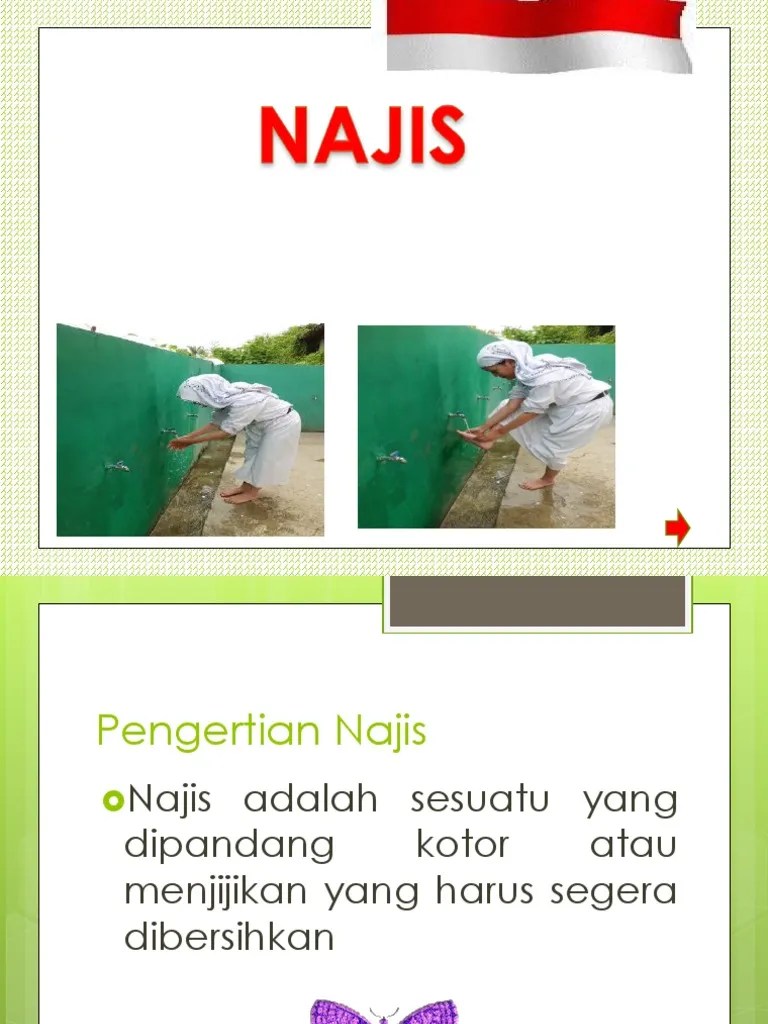 NAJIS

Pengertian Najis

Najis adalah sesuatu yang dipandang kotor atau menjijikan yang harus segera dibersihkan